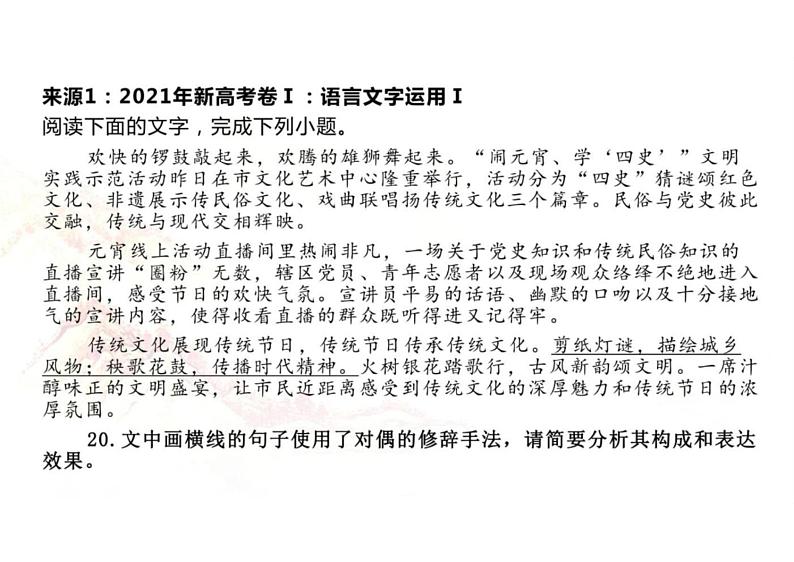 来源1：2021年新高考卷Ⅰ：语言文字运用Ⅰ
阅读下面的文字，完成下列小题。

欢快的锣鼓敲起来，欢腾的雄狮舞起来。“闹元宵、学‘四史’”文明实践示范活动昨日在市文化艺术中心隆重举行，活动分为“四史”猜谜颂红色文化、非遗展示传民俗文化、戏曲联唱扬传统文化三个篇章。民俗与党史彼此交融，传统与现代交相辉映。

元宵线上活动直播间里热闹非凡，一场关于党史知识和传统民俗知识的直播宣讲“圈粉”无数，辖区党员、青年志愿者以及现场观众络绎不绝地进入直播间，感受节日的欢快气氛。宣讲员平易的话语、幽默的口吻以及十分接地气的宣讲内容，使得收看直播的群众既听得进又记得牢。

传统文化展现传统节日，传统节日传承传统文化。剪纸灯谜，描绘城乡风物；秧歌花鼓，传播时代精神。火树银花踏歌行，古风新韵颂文明。一席汁醇味正的文明盛宴，让市民近距离感受到传统文化的深厚魅力和传统节日的浓厚氛围。

20. 文中画横线的句子使用了对偶的修辞手法，请简要分析其构成和表达效果。